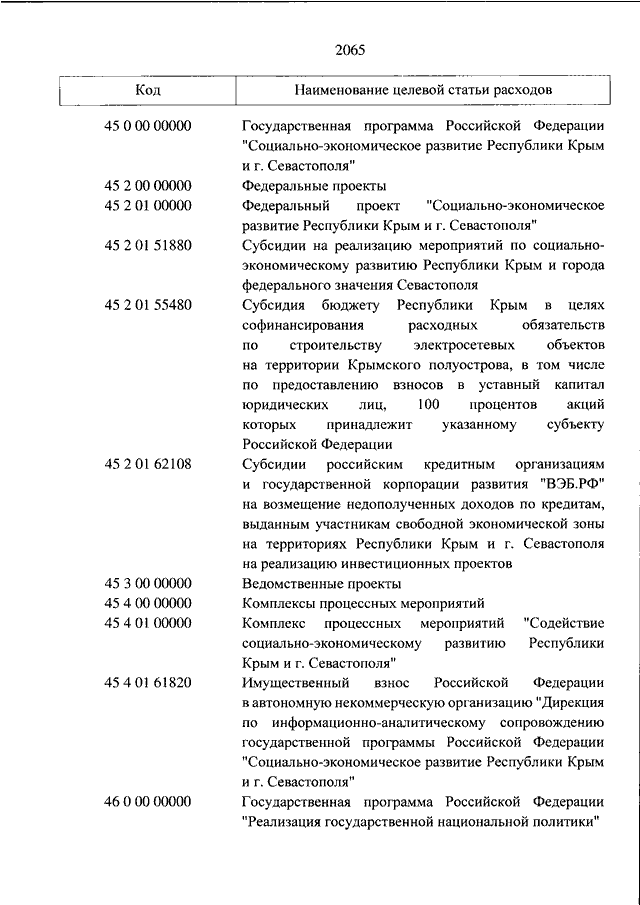 2065

| Код | Наименование целевой статьи расходов |
|---|---|
| 45 0 00 00000 | Государственная программа Российской Федерации "Социально-экономическое развитие Республики Крым и г. Севастополя" |
| 45 2 00 00000 | Федеральные проекты |
| 45 2 01 00000 | Федеральный проект "Социально-экономическое развитие Республики Крым и г. Севастополя" |
| 45 2 01 51880 | Субсидии на реализацию мероприятий по социально-экономическому развитию Республики Крым и города федерального значения Севастополя |
| 45 2 01 55480 | Субсидия бюджету Республики Крым в целях софинансирования расходных обязательств по строительству электросетевых объектов на территории Крымского полуострова, в том числе по предоставлению взносов в уставный капитал юридических лиц, 100 процентов акций которых принадлежит указанному субъекту Российской Федерации |
| 45 2 01 62108 | Субсидии российским кредитным организациям и государственной корпорации развития "ВЭБ.РФ" на возмещение недополученных доходов по кредитам, выданным участникам свободной экономической зоны на территориях Республики Крым и г. Севастополя на реализацию инвестиционных проектов |
| 45 3 00 00000 | Ведомственные проекты |
| 45 4 00 00000 | Комплексы процессных мероприятий |
| 45 4 01 00000 | Комплекс процессных мероприятий "Содействие социально-экономическому развитию Республики Крым и г. Севастополя" |
| 45 4 01 61820 | Имущественный взнос Российской Федерации в автономную некоммерческую организацию "Дирекция по информационно-аналитическому сопровождению государственной программы Российской Федерации "Социально-экономическое развитие Республики Крым и г. Севастополя" |
| 46 0 00 00000 | Государственная программа Российской Федерации "Реализация государственной национальной политики" |